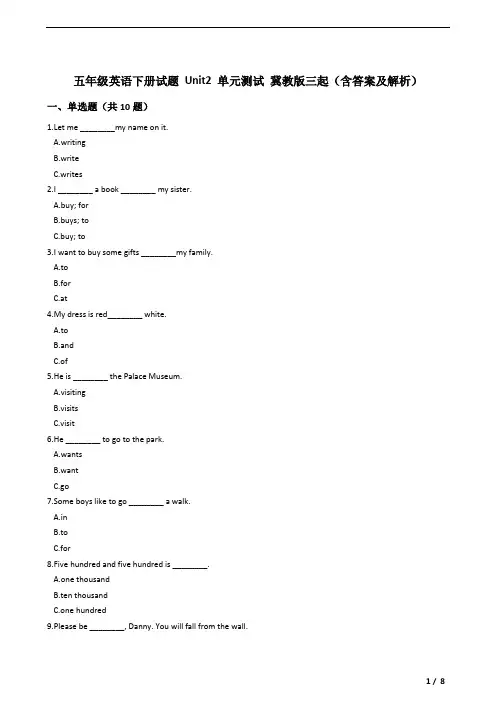 五年级英语下册试题 Unit2 单元测试 冀教版三起（含答案及解析）

一、单选题（共10题）

1.Let me ____my name on it.
A.writing
B.write
C.writes

2.I ____ a book ____ my sister.
A.buy; for
B.buys; to
C.buy; to

3.I want to buy some gifts ____my family.
A.to
B.for
C.at

4.My dress is red____ white.
A.to
B.and
C.of

5.He is ____ the Palace Museum.
A.visiting
B.visits
C.visit

6.He ____ to go to the park.
A.wants
B.want
C.go

7.Some boys like to go ____ a walk.
A.in
B.to
C.for

8.Five hundred and five hundred is ____.
A.one thousand
B.ten thousand
C.one hundred

9.Please be ____, Danny. You will fall from the wall.

1 / 8